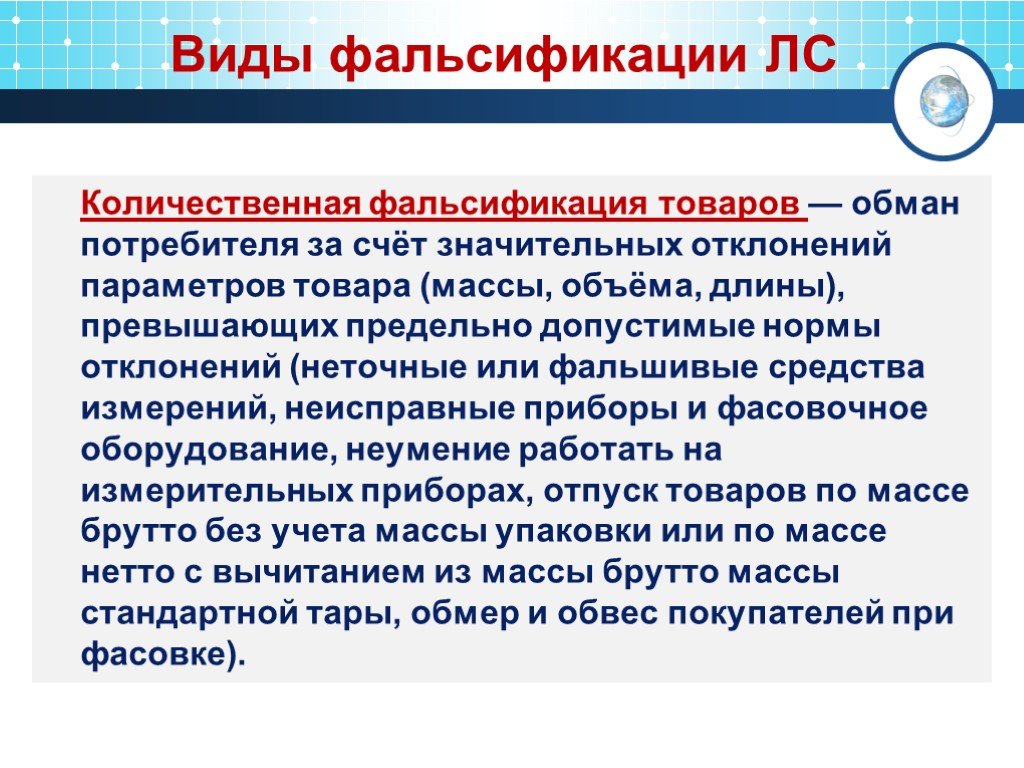 Виды фальсификации ЛС

Количественная фальсификация товаров — обман потребителя за счёт значительных отклонений параметров товара (массы, объёма, длины), превышающих предельно допустимые нормы отклонений (неточные или фальшивые средства измерений, неисправные приборы и фасовочное оборудование, неумение работать на измерительных приборах, отпуск товаров по массе брутто без учета массы упаковки или по массе нетто с вычитанием из массы брутто массы стандартной тары, обмер и обвес покупателей при фасовке).